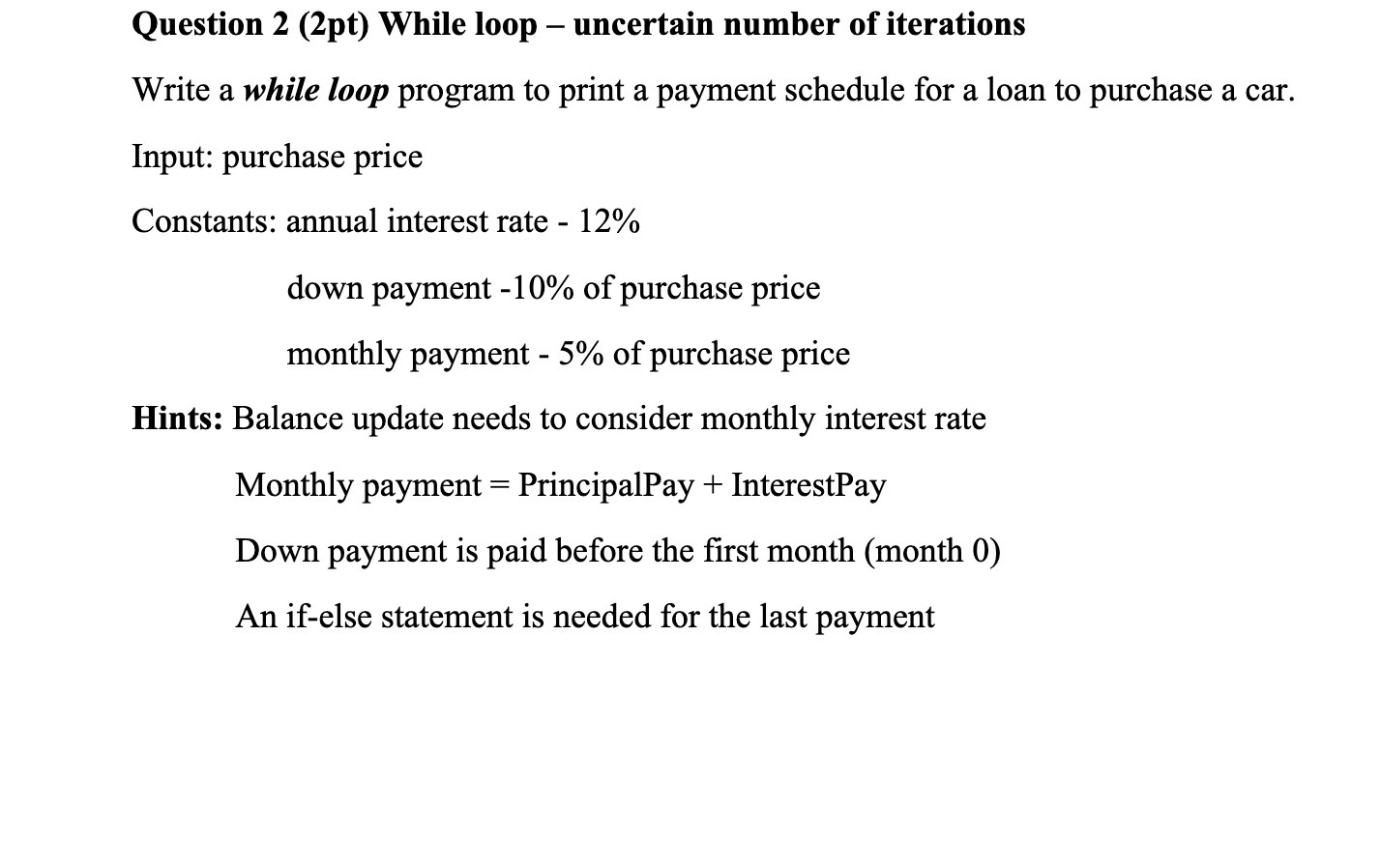 Question 2 (2pt) While loop – uncertain number of iterations

Write a while loop program to print a payment schedule for a loan to purchase a car.

Input: purchase price

Constants: annual interest rate - 12%

down payment -10% of purchase price

monthly payment - 5% of purchase price

Hints: Balance update needs to consider monthly interest rate

Monthly payment = PrincipalPay + InterestPay

Down payment is paid before the first month (month 0)

An if-else statement is needed for the last payment